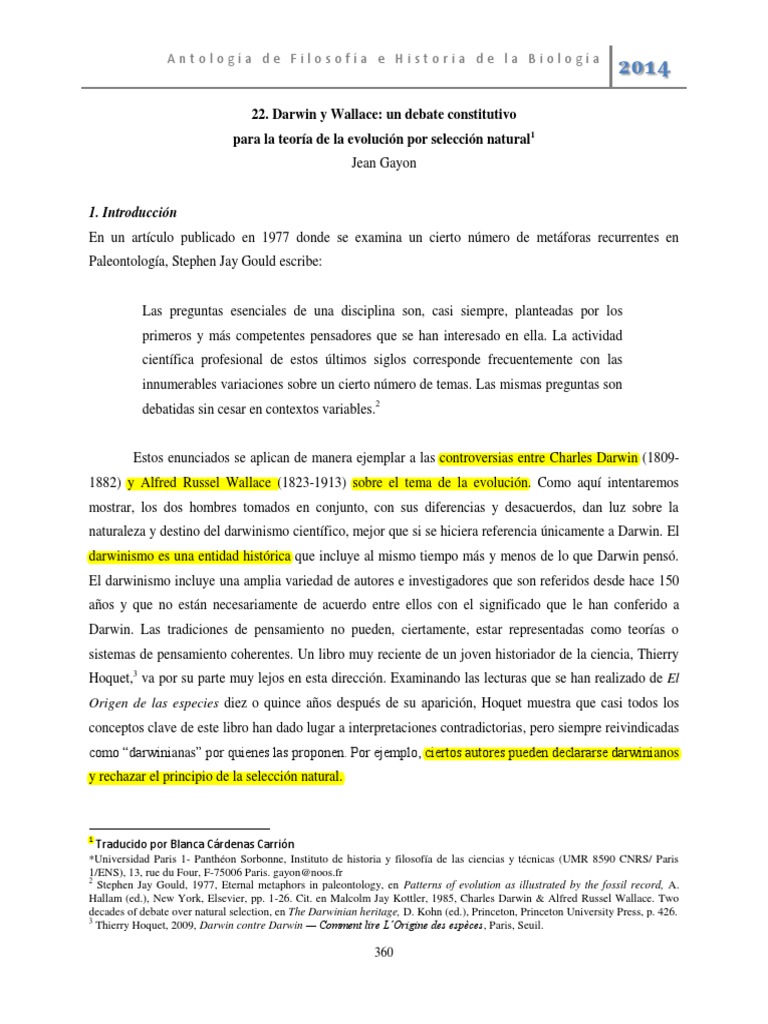 Antología de Filosofía e Historia de la Biología

2014

22. Darwin y Wallace: un debate constitutivo para la teoría de la evolución por selección natural$^{1}$

Jean Gayon

1. Introducción

En un artículo publicado en 1977 donde se examina un cierto número de metáforas recurrentes en Paleontología, Stephen Jay Gould escribe:

Las preguntas esenciales de una disciplina son, casi siempre, planteadas por los primeros y más competentes pensadores que se han interesado en ella. La actividad científica profesional de estos últimos siglos corresponde frecuentemente con las innumerables variaciones sobre un cierto número de temas. Las mismas preguntas son debatidas sin cesar en contextos variables.$^{2}$

Estos enunciados se aplican de manera ejemplar a las controversias entre Charles Darwin (1809-1882) y Alfred Russel Wallace (1823-1913) sobre el tema de la evolución. Como aquí intentaremos mostrar, los dos hombres tomados en conjunto, con sus diferencias y desacuerdos, dan luz sobre la naturaleza y destino del darwinismo científico, mejor que si se hiciera referencia únicamente a Darwin. El darwinismo es una entidad histórica que incluye al mismo tiempo más y menos de lo que Darwin pensó. El darwinismo incluye una amplia variedad de autores e investigadores que son referidos desde hace 150 años y que no están necesariamente de acuerdo entre ellos con el significado que le han conferido a Darwin. Las tradiciones de pensamiento no pueden, ciertamente, estar representadas como teorías o sistemas de pensamiento coherentes. Un libro muy reciente de un joven historiador de la ciencia, Thierry Hoquet,$^{3}$ va por su parte muy lejos en esta dirección. Examinando las lecturas que se han realizado de El Origen de las especies diez o quince años después de su aparición, Hoquet muestra que casi todos los conceptos clave de este libro han dado lugar a interpretaciones contradictorias, pero siempre reivindicadas como "darwinianas" por quienes las proponen. Por ejemplo, ciertos autores pueden declararse darwinianos y rechazar el principio de la selección natural.

$^{1}$ Traducido por Blanca Cárdenas Carrión

*Universidad Paris 1- Panthéon Sorbonne, Instituto de historia y filosofía de las ciencias y técnicas (UMR 8590 CNRS/ Paris 1/ENS), 13, rue du Four, F-75006 Paris. gayon@noos.fr

$^{2}$ Stephen Jay Gould, 1977, Eternal metaphors in paleontology, en Patterns of evolution as illustrated by the fossil record, A. Hallam (ed.), New York, Elsevier, pp. 1-26. Cit. en Malcolm Jay Kottler, 1985, Charles Darwin & Alfred Russel Wallace. Two decades of debate over natural selection, en The Darwinian heritage, D. Kohn (ed.), Princeton, Princeton University Press, p. 426.

$^{3}$ Thierry Hoquet, 2009, Darwin contre Darwin — Comment lire L'Origine des espèces, Paris, Seuil.

360